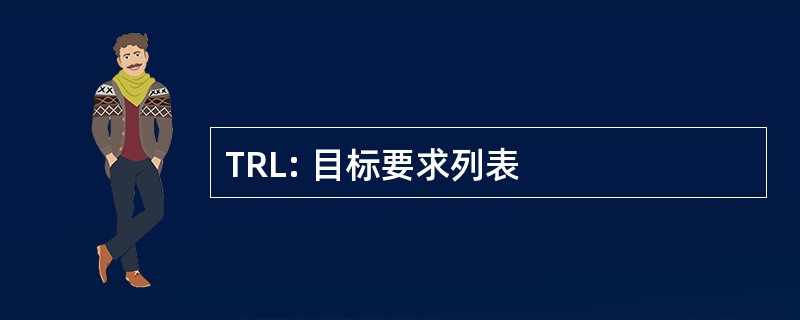 TRL: 目标要求列表